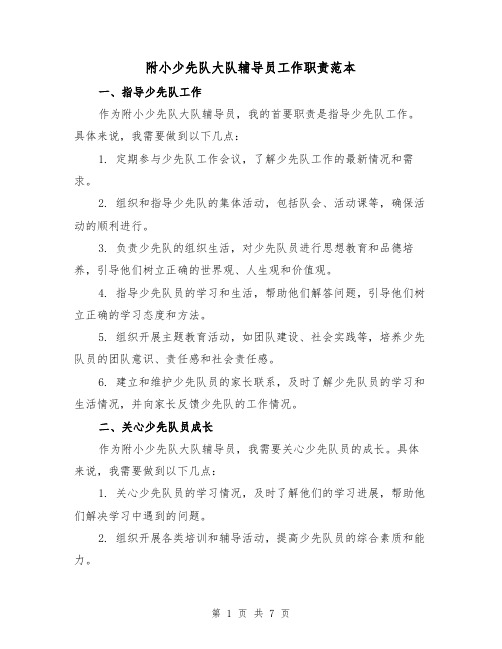 附小少先队大队辅导员工作职责范本

一、指导少先队工作

作为附小少先队大队辅导员，我的首要职责是指导少先队工作。具体来说，我需要做到以下几点：

1. 定期参与少先队工作会议，了解少先队工作的最新情况和需求。

2. 组织和指导少先队的集体活动，包括队会、活动课等，确保活动的顺利进行。

3. 负责少先队的组织生活，对少先队员进行思想教育和品德培养，引导他们树立正确的世界观、人生观和价值观。

4. 指导少先队员的学习和生活，帮助他们解答问题，引导他们树立正确的学习态度和方法。

5. 组织开展主题教育活动，如团队建设、社会实践等，培养少先队员的团队意识、责任感和社会责任感。

6. 建立和维护少先队员的家长联系，及时了解少先队员的学习和生活情况，并向家长反馈少先队的工作情况。

二、关心少先队员成长

作为附小少先队大队辅导员，我需要关心少先队员的成长。具体来说，我需要做到以下几点：

1. 关心少先队员的学习情况，及时了解他们的学习进展，帮助他们解决学习中遇到的问题。

2. 组织开展各类培训和辅导活动，提高少先队员的综合素质和能力。

第 1 页 共 7 页